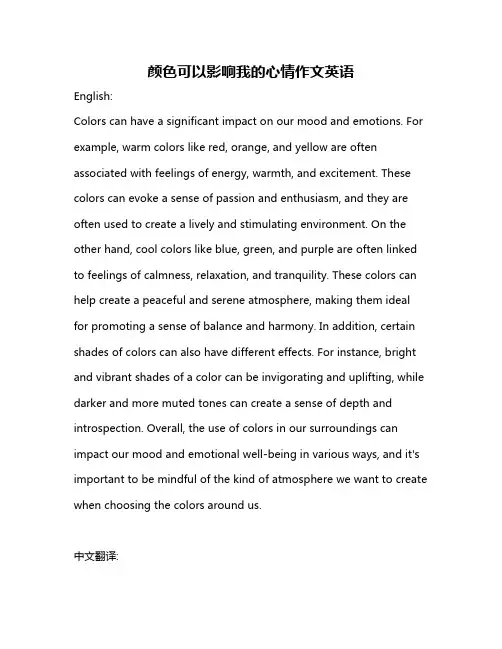 颜色可以影响我的心情作文英语

English:

Colors can have a significant impact on our mood and emotions. For example, warm colors like red, orange, and yellow are often associated with feelings of energy, warmth, and excitement. These colors can evoke a sense of passion and enthusiasm, and they are often used to create a lively and stimulating environment. On the other hand, cool colors like blue, green, and purple are often linked to feelings of calmness, relaxation, and tranquility. These colors can help create a peaceful and serene atmosphere, making them ideal for promoting a sense of balance and harmony. In addition, certain shades of colors can also have different effects. For instance, bright and vibrant shades of a color can be invigorating and uplifting, while darker and more muted tones can create a sense of depth and introspection. Overall, the use of colors in our surroundings can impact our mood and emotional well-being in various ways, and it's important to be mindful of the kind of atmosphere we want to create when choosing the colors around us.

中文翻译: